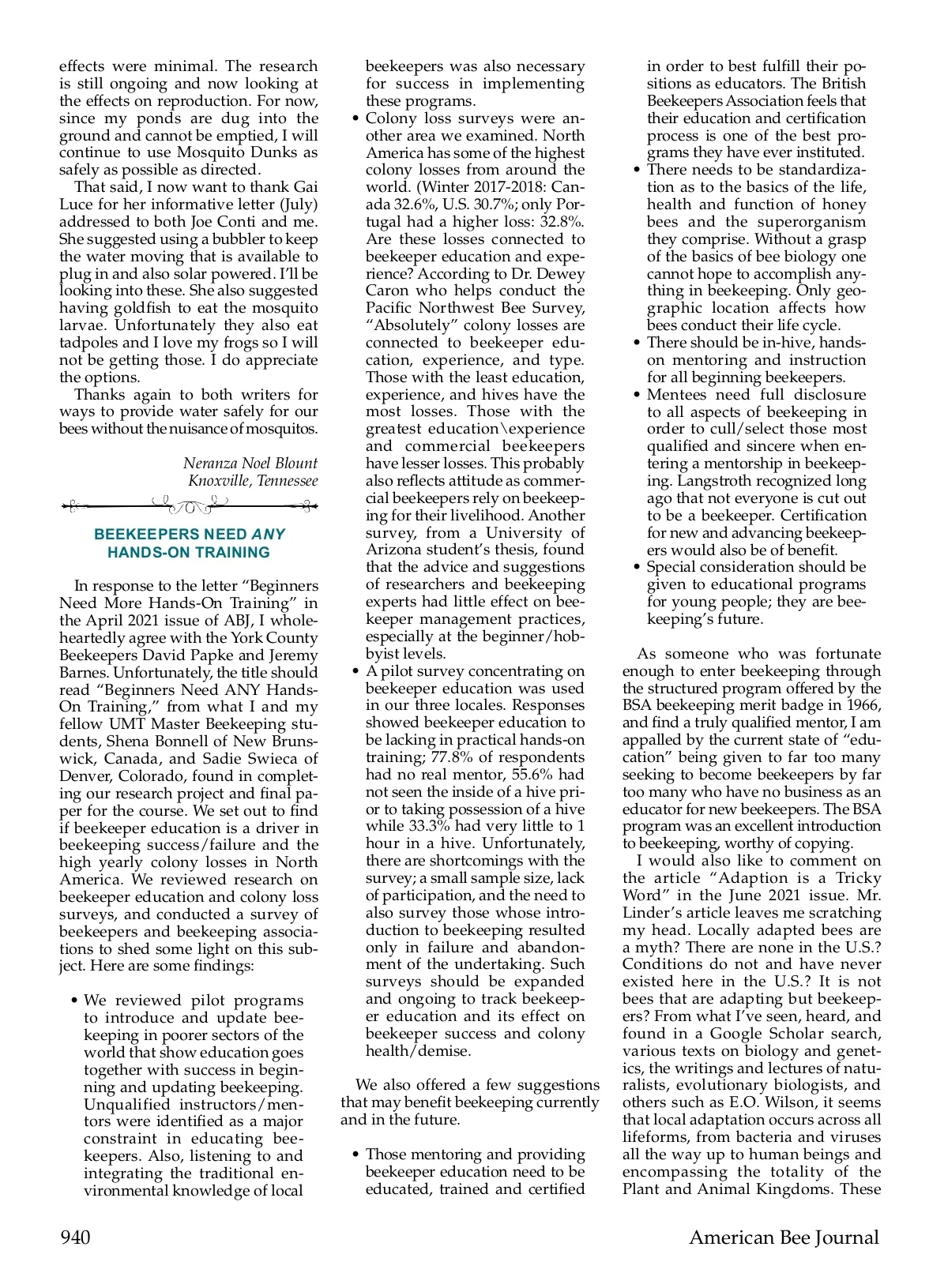 effects were minimal. The research is still ongoing and now looking at the effects on reproduction. For now, since my ponds are dug into the ground and cannot be emptied, I will continue to use Mosquito Dunks as safely as possible as directed.

That said, I now want to thank Gai Luce for her informative letter (July) addressed to both Joe Conti and me. She suggested using a bubbler to keep the water moving that is available to plug in and also solar powered. I'll be looking into these. She also suggested having goldfish to eat the mosquito larvae. Unfortunately they also eat tadpoles and I love my frogs so I will not be getting those. I do appreciate the options.

Thanks again to both writers for ways to provide water safely for our bees without the nuisance of mosquitos.

Neranza Noel Blount
Knoxville, Tennessee

BEEKEEPERS NEED ANY HANDS-ON TRAINING

In response to the letter "Beginners Need More Hands-On Training" in the April 2021 issue of ABJ, I wholeheartedly agree with the York County Beekeepers David Papke and Jeremy Barnes. Unfortunately, the title should read "Beginners Need ANY Hands-On Training," from what I and my fellow UMT Master Beekeeping students, Shena Bonnell of New Brunswick, Canada, and Sadie Swieca of Denver, Colorado, found in completing our research project and final paper for the course. We set out to find if beekeeper education is a driver in beekeeping success/failure and the high yearly colony losses in North America. We reviewed research on beekeeper education and colony loss surveys, and conducted a survey of beekeepers and beekeeping associations to shed some light on this subject. Here are some findings:

• We reviewed pilot programs to introduce and update beekeeping in poorer sectors of the world that show education goes together with success in beginning and updating beekeeping. Unqualified instructors/mentors were identified as a major constraint in educating beekeepers. Also, listening to and integrating the traditional environmental knowledge of local beekeepers was also necessary for success in implementing these programs.
• Colony loss surveys were another area we examined. North America has some of the highest colony losses from around the world. (Winter 2017-2018: Canada 32.6%, U.S. 30.7%; only Portugal had a higher loss: 32.8%. Are these losses connected to beekeeper education and experience? According to Dr. Dewey Caron who helps conduct the Pacific Northwest Bee Survey, "Absolutely" colony losses are connected to beekeeper education, experience, and type. Those with the least education, experience, and hives have the most losses. Those with the greatest education\experience and commercial beekeepers have lesser losses. This probably also reflects attitude as commercial beekeepers rely on beekeeping for their livelihood. Another survey, from a University of Arizona student's thesis, found that the advice and suggestions of researchers and beekeeping experts had little effect on beekeeper management practices, especially at the beginner/hobbyist levels.
• A pilot survey concentrating on beekeeper education was used in our three locales. Responses showed beekeeper education to be lacking in practical hands-on training; 77.8% of respondents had no real mentor, 55.6% had not seen the inside of a hive prior to taking possession of a hive while 33.3% had very little to 1 hour in a hive. Unfortunately, there are shortcomings with the survey; a small sample size, lack of participation, and the need to also survey those whose introduction to beekeeping resulted only in failure and abandonment of the undertaking. Such surveys should be expanded and ongoing to track beekeeper education and its effect on beekeeper success and colony health/demise.

We also offered a few suggestions that may benefit beekeeping currently and in the future.

• Those mentoring and providing beekeeper education need to be educated, trained and certified in order to best fulfill their positions as educators. The British Beekeepers Association feels that their education and certification process is one of the best programs they have ever instituted.
• There needs to be standardization as to the basics of the life, health and function of honey bees and the superorganism they comprise. Without a grasp of the basics of bee biology one cannot hope to accomplish anything in beekeeping. Only geographic location affects how bees conduct their life cycle.
• There should be in-hive, hands-on mentoring and instruction for all beginning beekeepers.
• Mentees need full disclosure to all aspects of beekeeping in order to cull/select those most qualified and sincere when entering a mentorship in beekeeping. Langstroth recognized long ago that not everyone is cut out to be a beekeeper. Certification for new and advancing beekeepers would also be of benefit.
• Special consideration should be given to educational programs for young people; they are beekeeping's future.

As someone who was fortunate enough to enter beekeeping through the structured program offered by the BSA beekeeping merit badge in 1966, and find a truly qualified mentor, I am appalled by the current state of "education" being given to far too many seeking to become beekeepers by far too many who have no business as an educator for new beekeepers. The BSA program was an excellent introduction to beekeeping, worthy of copying.

I would also like to comment on the article "Adaption is a Tricky Word" in the June 2021 issue. Mr. Linder's article leaves me scratching my head. Locally adapted bees are a myth? There are none in the U.S.? Conditions do not and have never existed here in the U.S.? It is not bees that are adapting but beekeepers? From what I've seen, heard, and found in a Google Scholar search, various texts on biology and genetics, the writings and lectures of naturalists, evolutionary biologists, and others such as E.O. Wilson, it seems that local adaptation occurs across all lifeforms, from bacteria and viruses all the way up to human beings and encompassing the totality of the Plant and Animal Kingdoms. These

940 American Bee Journal